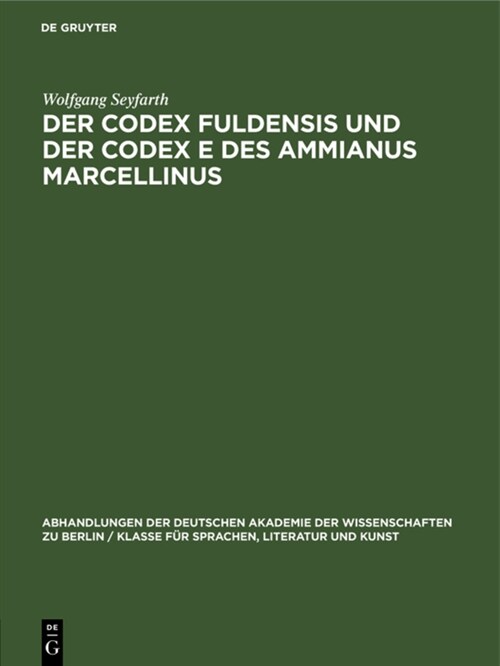 DE GRUYTER

Wolfgang Seyfarth

DER CODEX FULDENSIS UND DER CODEX E DES AMMIANUS MARCELLINUS

ABHANDLUNGEN DER DEUTSCHEN AKADEMIE DER WISSENSCHAFTEN ZU BERLIN / KLASSE FÜR SPRACHEN, LITERATUR UND KUNST

DE
G